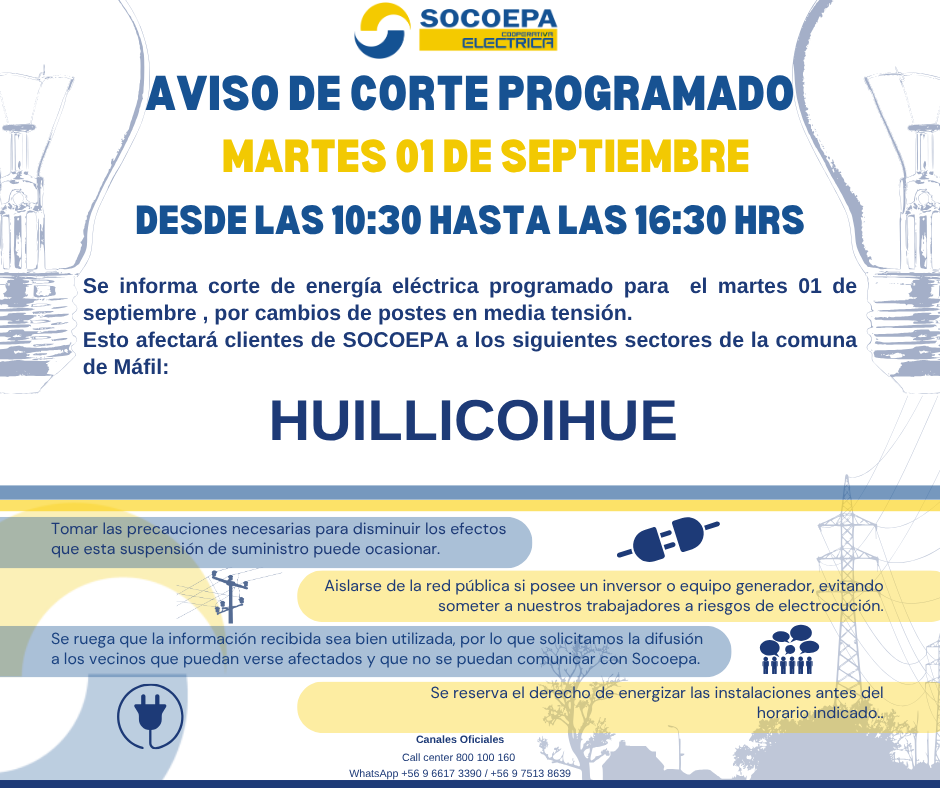 SOCOEPA
COOPERATIVA
ELECTRICA

AVISO DE CORTE PROGRAMADO

MARTES 01 DE SEPTIEMBRE

DESDE LAS 10:30 HASTA LAS 16:30 HRS

Se informa corte de energía eléctrica programado para el martes 01 de septiembre , por cambios de postes en media tensión.
Esto afectará clientes de SOCOEPA a los siguientes sectores de la comuna de Máfil:

HUILLICOIHUE

Tomar las precauciones necesarias para disminuir los efectos que esta suspensión de suministro puede ocasionar.

Aislarse de la red pública si posee un inversor o equipo generador, evitando someter a nuestros trabajadores a riesgos de electrocución.

Se ruega que la información recibida sea bien utilizada, por lo que solicitamos la difusión a los vecinos que puedan verse afectados y que no se puedan comunicar con Socoepa.

Se reserva el derecho de energizar las instalaciones antes del horario indicado..

Canales Oficiales
Call center 800 100 160
WhatsApp +56 9 6617 3390 / +56 9 7513 8639